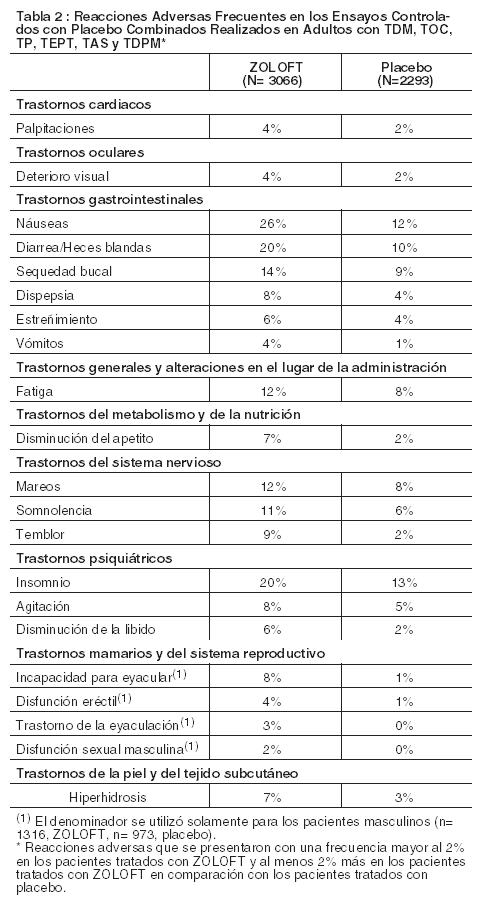 Tabla 2 : Reacciones Adversas Frecuentes en los Ensayos Controlados con Placebo Combinados Realizados en Adultos con TDM, TOC, TP, TEPT, TAS y TDPM*

| | ZOLOFT (N= 3066) | Placebo (N=2293) |
|---|---|---|
| **Trastornos cardiacos** | | |
| Palpitaciones | 4% | 2% |
| **Trastornos oculares** | | |
| Deterioro visual | 4% | 2% |
| **Trastornos gastrointestinales** | | |
| Náuseas | 26% | 12% |
| Diarrea/Heces blandas | 20% | 10% |
| Sequedad bucal | 14% | 9% |
| Dispepsia | 8% | 4% |
| Estreñimiento | 6% | 4% |
| Vómitos | 4% | 1% |
| **Trastornos generales y alteraciones en el lugar de la administración** | | |
| Fatiga | 12% | 8% |
| **Trastornos del metabolismo y de la nutrición** | | |
| Disminución del apetito | 7% | 2% |
| **Trastornos del sistema nervioso** | | |
| Mareos | 12% | 8% |
| Somnolencia | 11% | 6% |
| Temblor | 9% | 2% |
| **Trastornos psiquiátricos** | | |
| Insomnio | 20% | 13% |
| Agitación | 8% | 5% |
| Disminución de la libido | 6% | 2% |
| **Trastornos mamarios y del sistema reproductivo** | | |
| Incapacidad para eyacular$^{(1)}$ | 8% | 1% |
| Disfunción eréctil$^{(1)}$ | 4% | 1% |
| Trastorno de la eyaculación$^{(1)}$ | 3% | 0% |
| Disfunción sexual masculina$^{(1)}$ | 2% | 0% |
| **Trastornos de la piel y del tejido subcutáneo** | | |
| Hiperhidrosis | 7% | 3% |

$^{(1)}$ El denominador se utilizó solamente para los pacientes masculinos (n= 1316, ZOLOFT, n= 973, placebo).
* Reacciones adversas que se presentaron con una frecuencia mayor al 2% en los pacientes tratados con ZOLOFT y al menos 2% más en los pacientes tratados con ZOLOFT en comparación con los pacientes tratados con placebo.